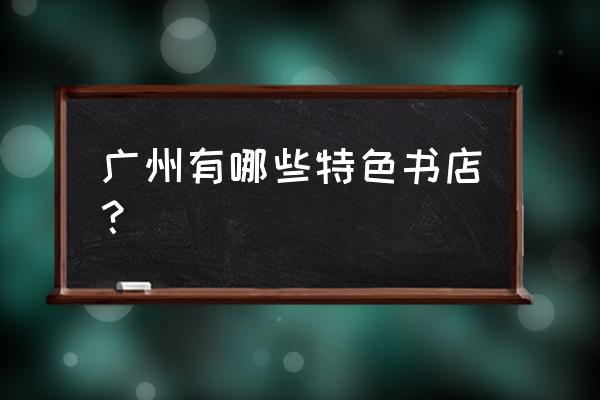 广州有哪些特色书店？